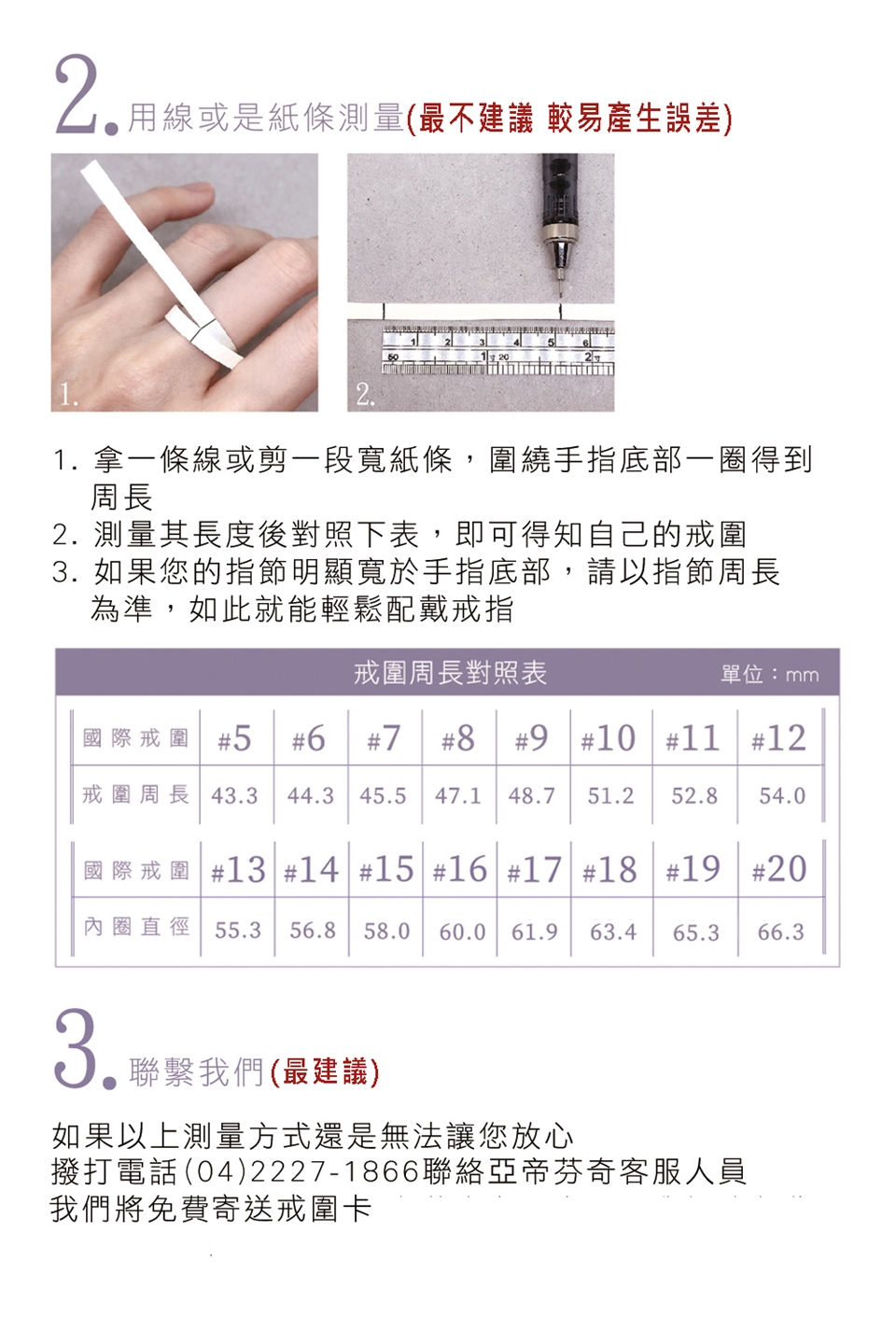 2.用線或是紙條測量(最不建議 較易產生誤差)

1.

2.

1. 拿一條線或剪一段寬紙條，圍繞手指底部一圈得到周長
2. 測量其長度後對照下表，即可得知自己的戒圍
3. 如果您的指節明顯寬於手指底部，請以指節周長為準，如此就能輕鬆配戴戒指

戒圍周長對照表 單位：mm

| 國際戒圍 | #5 | #6 | #7 | #8 | #9 | #10 | #11 | #12 |
|---|---|---|---|---|---|---|---|---|
| 戒圍周長 | 43.3 | 44.3 | 45.5 | 47.1 | 48.7 | 51.2 | 52.8 | 54.0 |

| 國際戒圍 | #13 | #14 | #15 | #16 | #17 | #18 | #19 | #20 |
|---|---|---|---|---|---|---|---|---|
| 內圈直徑 | 55.3 | 56.8 | 58.0 | 60.0 | 61.9 | 63.4 | 65.3 | 66.3 |

3.聯繫我們(最建議)

如果以上測量方式還是無法讓您放心
撥打電話(04)2227-1866聯絡亞帝芬奇客服人員
我們將免費寄送戒圍卡